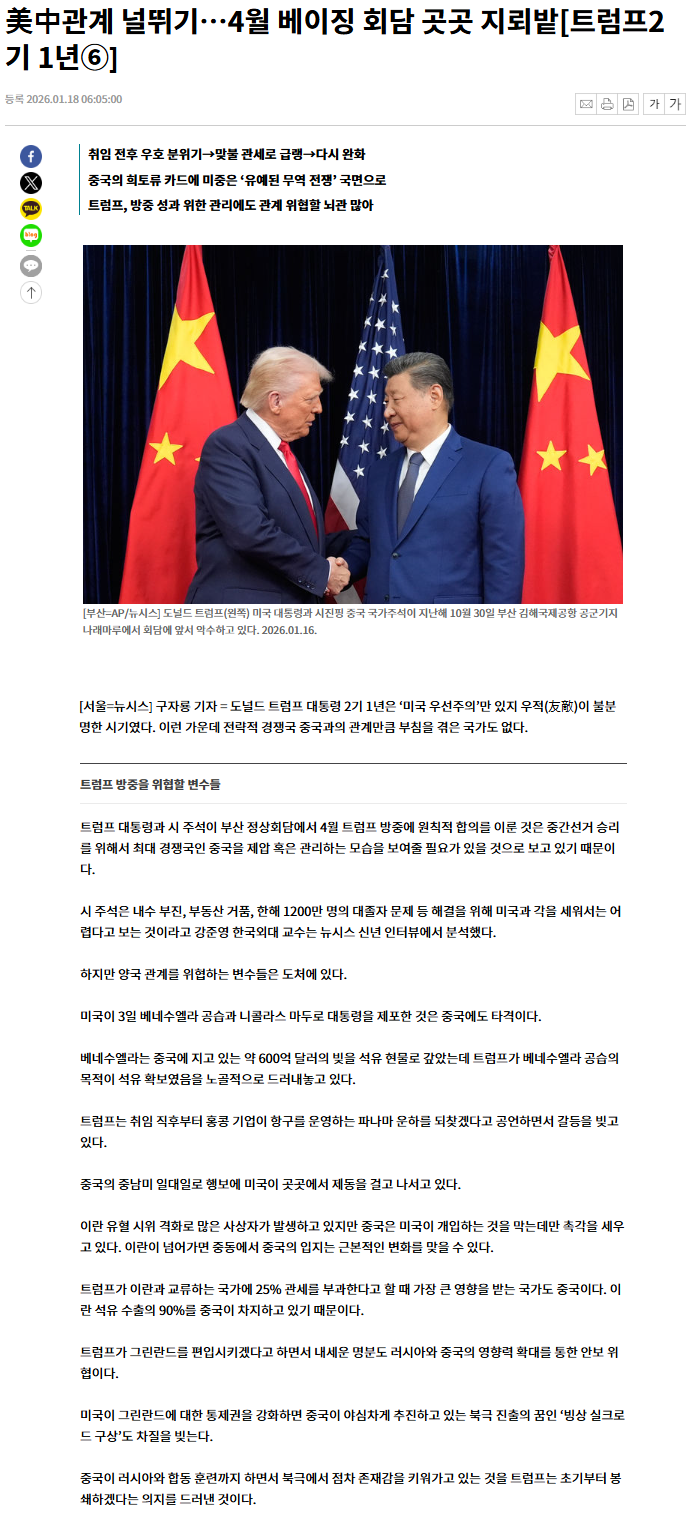 美中관계 널뛰기…4월 베이징 회담 곳곳 지뢰밭[트럼프2기 1년⑥]

등록 2026.01.18 06:05:00

가 가

TALK

blog

취임 전후 우호 분위기→맞불 관세로 급랭→다시 완화

중국의 희토류 카드에 미중은 '유예된 무역 전쟁' 국면으로

트럼프, 방중 성과 위한 관리에도 관계 위협할 뇌관 많아

[부산=AP/뉴시스] 도널드 트럼프(왼쪽) 미국 대통령과 시진핑 중국 국가주석이 지난해 10월 30일 부산 김해국제공항 공군기지 나래마루에서 회담에 앞서 악수하고 있다. 2026.01.16.

[서울=뉴시스] 구자룡 기자 = 도널드 트럼프 대통령 2기 1년은 '미국 우선주의'만 있지 우적(友敵)이 불분명한 시기였다. 이런 가운데 전략적 경쟁국 중국과의 관계만큼 부침을 겪은 국가도 없다.

트럼프 방중을 위협할 변수들

트럼프 대통령과 시 주석이 부산 정상회담에서 4월 트럼프 방중에 원칙적 합의를 이룬 것은 중간선거 승리를 위해서 최대 경쟁국인 중국을 제압 혹은 관리하는 모습을 보여줄 필요가 있을 것으로 보고 있기 때문이다.

시 주석은 내수 부진, 부동산 거품, 한해 1200만 명의 대졸자 문제 등 해결을 위해 미국과 각을 세워서는 어렵다고 보는 것이라고 강준영 한국외대 교수는 뉴시스 신년 인터뷰에서 분석했다.

하지만 양국 관계를 위협하는 변수들은 도처에 있다.

미국이 3일 베네수엘라 공습과 니콜라스 마두로 대통령을 체포한 것은 중국에도 타격이다.

베네수엘라는 중국에 지고 있는 약 600억 달러의 빚을 석유 현물로 갚았는데 트럼프가 베네수엘라 공습의 목적이 석유 확보였음을 노골적으로 드러내놓고 있다.

트럼프는 취임 직후부터 홍콩 기업이 항구를 운영하는 파나마 운하를 되찾겠다고 공언하면서 갈등을 빚고 있다.

중국의 중남미 일대일로 행보에 미국이 곳곳에서 제동을 걸고 나서고 있다.

이란 유혈 시위 격화로 많은 사상자가 발생하고 있지만 중국은 미국이 개입하는 것을 막는데만 촉각을 세우고 있다. 이란이 넘어가면 중동에서 중국의 입지는 근본적인 변화를 맞을 수 있다.

트럼프가 이란과 교류하는 국가에 25% 관세를 부과한다고 할 때 가장 큰 영향을 받는 국가도 중국이다. 이란 석유 수출의 90%를 중국이 차지하고 있기 때문이다.

트럼프가 그린란드를 편입시키겠다고 하면서 내세운 명분도 러시아와 중국의 영향력 확대를 통한 안보 위협이다.

미국이 그린란드에 대한 통제권을 강화하면 중국이 야심차게 추진하고 있는 북극 진출의 꿈인 '빙상 실크로드 구상'도 차질을 빚는다.

중국이 러시아와 합동 훈련까지 하면서 북극에서 점차 존재감을 키워가고 있는 것을 트럼프는 초기부터 봉쇄하겠다는 의지를 드러낸 것이다.